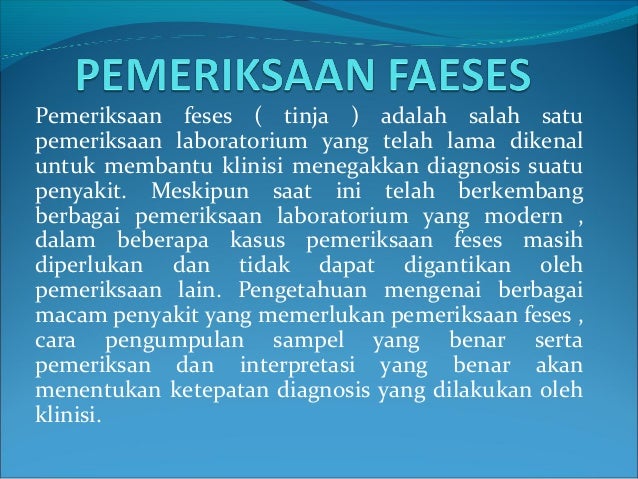 PEMERIKSAAN FAESES

Pemeriksaan feses ( tinja ) adalah salah satu pemeriksaan laboratorium yang telah lama dikenal untuk membantu klinisi menegakkan diagnosis suatu penyakit. Meskipun saat ini telah berkembang berbagai pemeriksaan laboratorium yang modern , dalam beberapa kasus pemeriksaan feses masih diperlukan dan tidak dapat digantikan oleh pemeriksaan lain. Pengetahuan mengenai berbagai macam penyakit yang memerlukan pemeriksaan feses , cara pengumpulan sampel yang benar serta pemeriksan dan interpretasi yang benar akan menentukan ketepatan diagnosis yang dilakukan oleh klinisi.